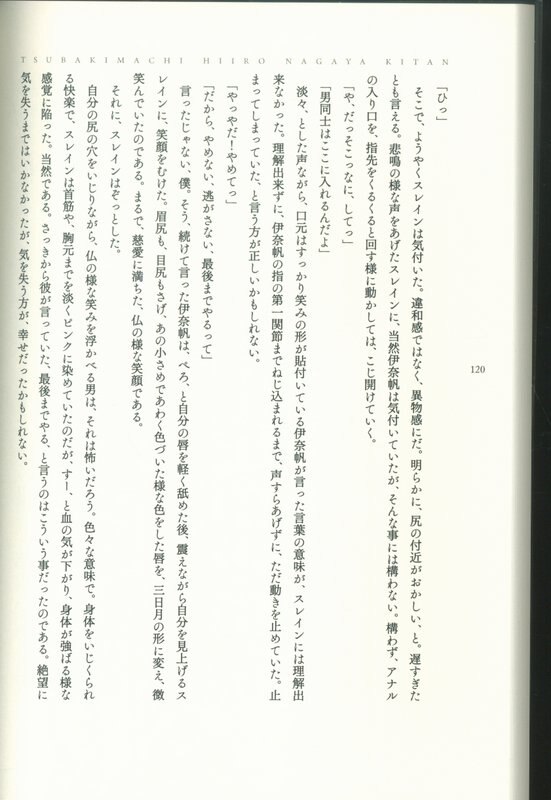 TSUBAKIMACHI HIIRO NAGAYA KITAN

120

「ひっ」

そこで、ようやくスレインは気付いた。違和感ではなく、異物感にだ。明らかに、尻の付近がおかしい、と。遅すぎたとも言える。悲鳴の様な声をあげたスレインに、当然伊奈帆は気付いていたが、そんな事には構わない。構わず、アナルの入り口を、指先をくるくると回す様に動かしては、こじ開けていく。

「や、だっそこっなに、してっ」

「男同士はここに入れるんだよ」

淡々、とした声ながら、口元はすっかり笑みの形が貼付いている伊奈帆が言った言葉の意味が、スレインには理解出来なかった。理解出来ずに、伊奈帆の指の第一関節までねじ込まれるまで、声すらあげずに、ただ動きを止めていた。止まってしまっていた、と言う方が正しいかもしれない。

「やっやだ!やめてっ」

「だから、やめない、逃がさない、最後までやるって」

言ったじゃない、僕。そう、続けて言った伊奈帆は、ぺろ、と自分の唇を軽く舐めた後、震えながら自分を見上げるスレインに、笑顔をむけた。眉尻も、目尻もさげ、あの小さめであわく色づいた様な色をした唇を、三日月の形に変え、微笑んでいたのである。まるで、慈愛に満ちた、仏の様な笑顔である。

それに、スレインはぞっとした。

自分の尻の穴をいじりながら、仏の様な笑みを浮かべる男は、それは怖いだろう。色々な意味で。身体をいじくられる快楽で、スレインは首筋や、胸元までを淡くピンクに染めていたのだが、すー、と血の気が下がり、身体が強ばる様な感覚に陥った。当然である。さっきから彼が言っていた、最後までやる、と言うのはこういう事だったのである。絶望に気を失うまではいかなかったが、気を失う方が、幸せだったかもしれない。